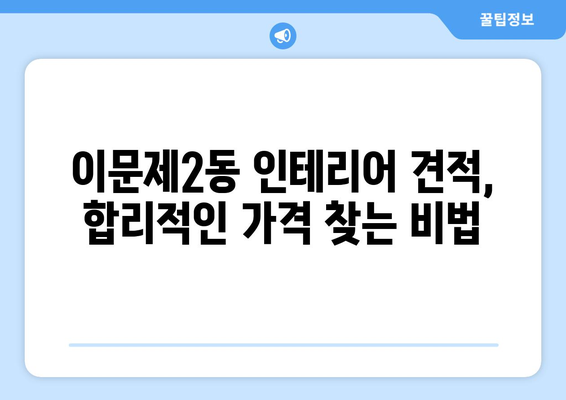 꿀팁정보

이문제2동 인테리어 견적, 합리적인 가격 찾는 비법